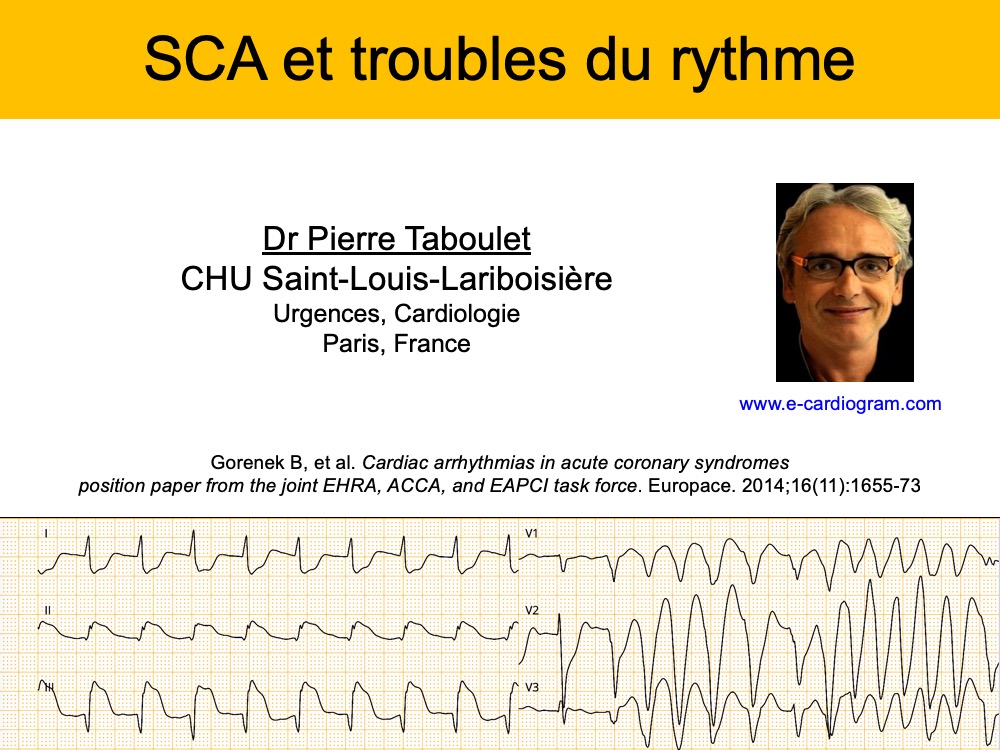 SCA et troubles du rythme

Dr Pierre Taboulet
CHU Saint-Louis-Lariboisière
Urgences, Cardiologie
Paris, France

www.e-cardiogram.com

Gorenek B, et al. Cardiac arrhythmias in acute coronary syndromes position paper from the joint EHRA, ACCA, and EAPCI task force. Europace. 2014;16(11):1655-73

I
II
III
V1
V2
V3